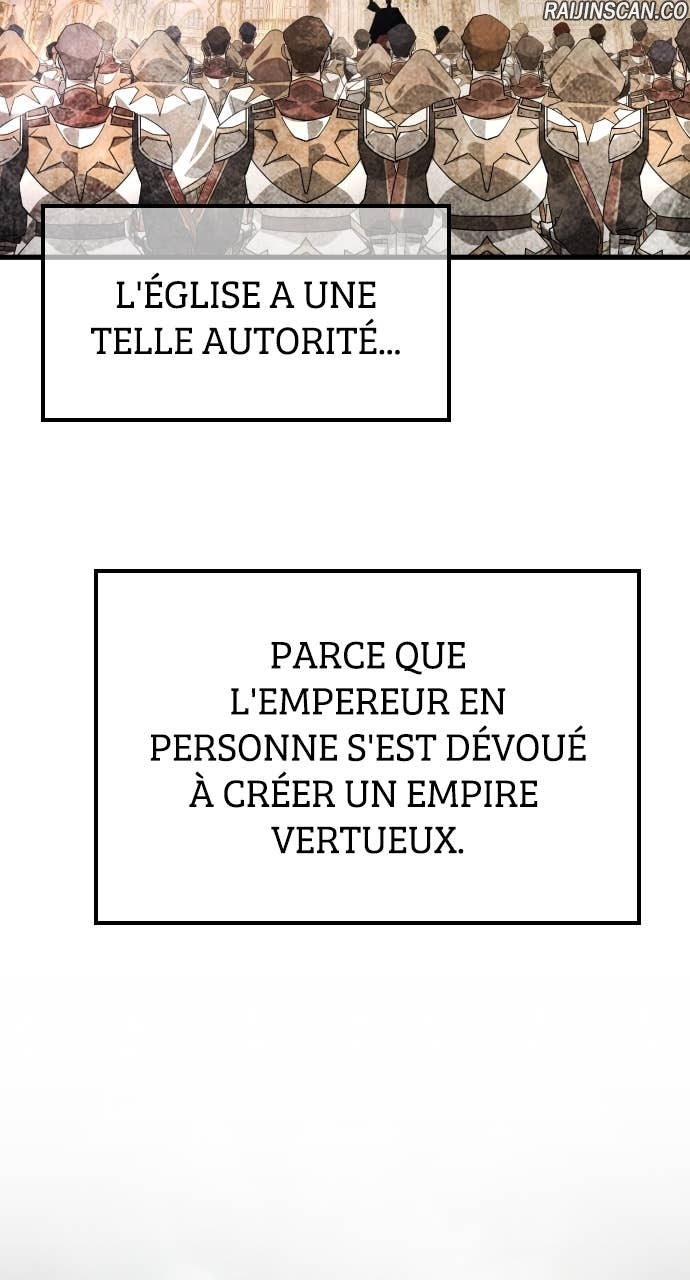 L'ÉGLISE A UNE TELLE AUTORITÉ...

PARCE QUE L'EMPEREUR EN PERSONNE S'EST DÉVOUÉ À CRÉER UN EMPIRE VERTUEUX.

RAIJINSCAN.CO